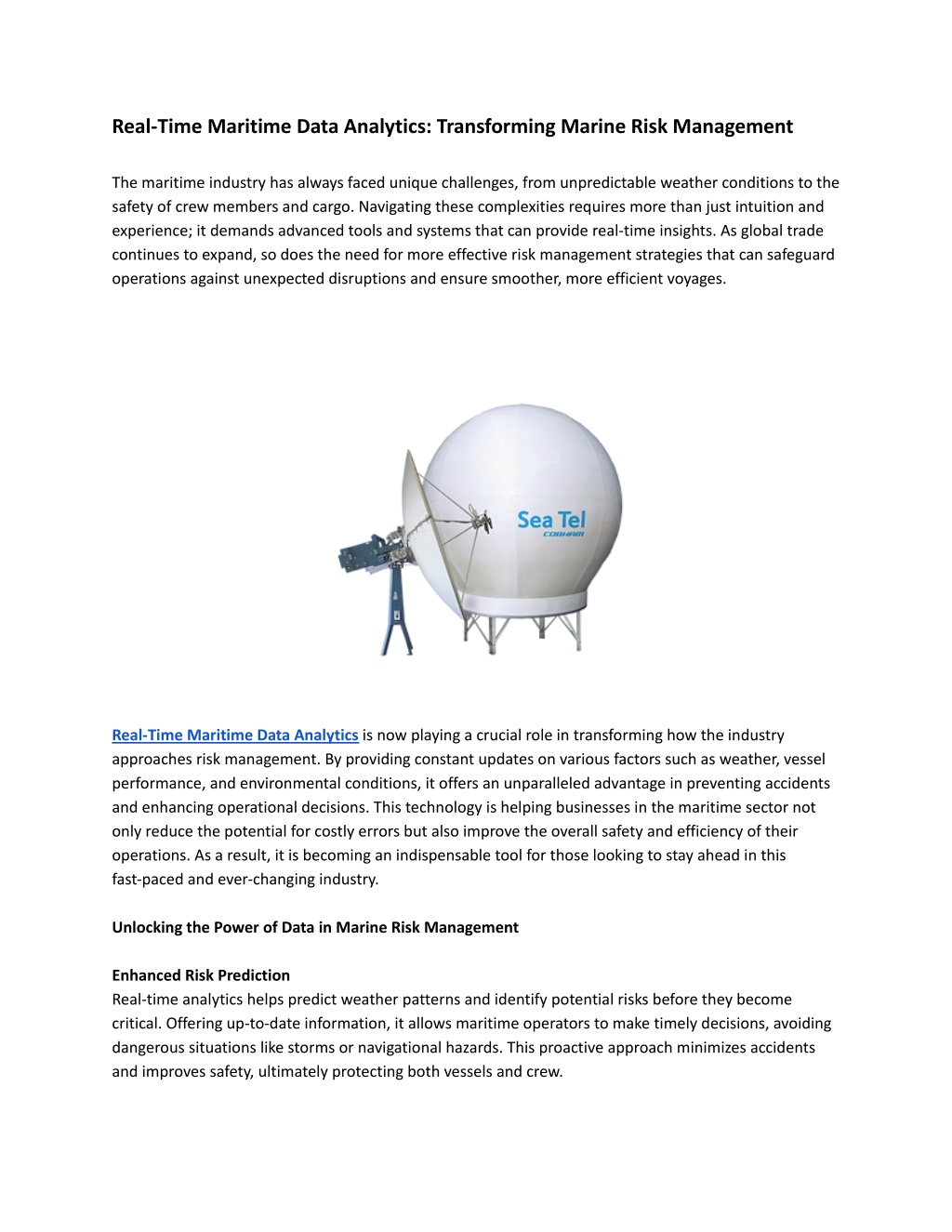 Real-Time Maritime Data Analytics: Transforming Marine Risk Management

The maritime industry has always faced unique challenges, from unpredictable weather conditions to the safety of crew members and cargo. Navigating these complexities requires more than just intuition and experience; it demands advanced tools and systems that can provide real-time insights. As global trade continues to expand, so does the need for more effective risk management strategies that can safeguard operations against unexpected disruptions and ensure smoother, more efficient voyages.

Sea Tel
COBHAM

Real-Time Maritime Data Analytics is now playing a crucial role in transforming how the industry approaches risk management. By providing constant updates on various factors such as weather, vessel performance, and environmental conditions, it offers an unparalleled advantage in preventing accidents and enhancing operational decisions. This technology is helping businesses in the maritime sector not only reduce the potential for costly errors but also improve the overall safety and efficiency of their operations. As a result, it is becoming an indispensable tool for those looking to stay ahead in this fast-paced and ever-changing industry.

Unlocking the Power of Data in Marine Risk Management

Enhanced Risk Prediction
Real-time analytics helps predict weather patterns and identify potential risks before they become critical. Offering up-to-date information, it allows maritime operators to make timely decisions, avoiding dangerous situations like storms or navigational hazards. This proactive approach minimizes accidents and improves safety, ultimately protecting both vessels and crew.